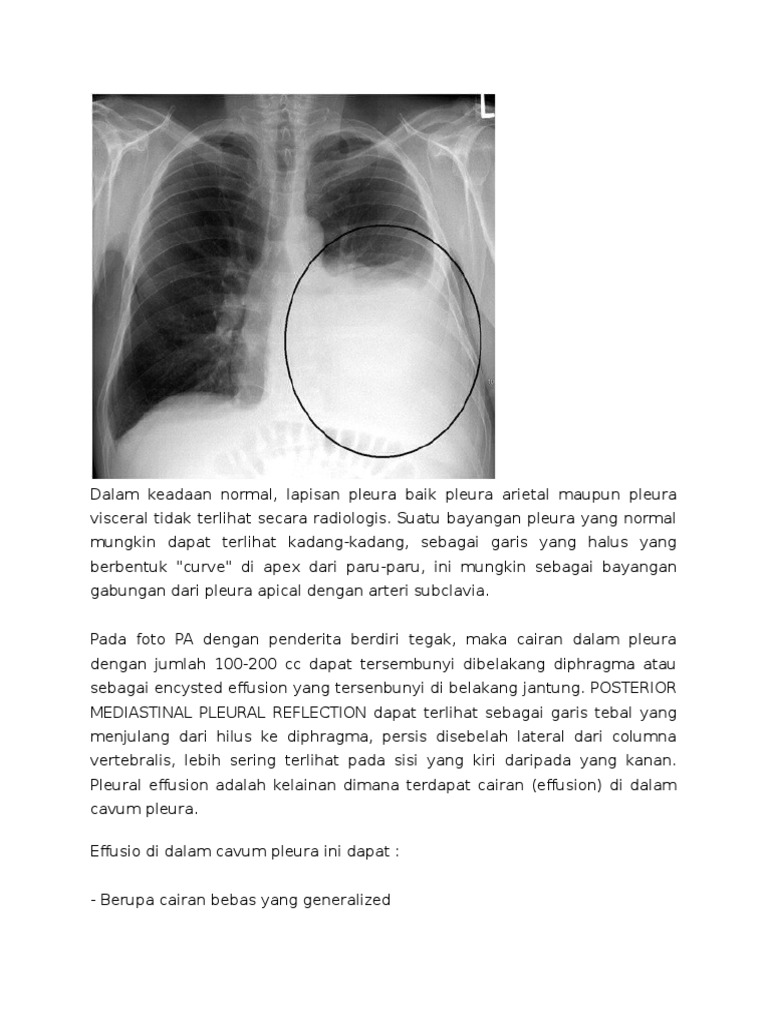 L

Dalam keadaan normal, lapisan pleura baik pleura arietal maupun pleura visceral tidak terlihat secara radiologis. Suatu bayangan pleura yang normal mungkin dapat terlihat kadang-kadang, sebagai garis yang halus yang berbentuk "curve" di apex dari paru-paru, ini mungkin sebagai bayangan gabungan dari pleura apical dengan arteri subclavia.

Pada foto PA dengan penderita berdiri tegak, maka cairan dalam pleura dengan jumlah 100-200 cc dapat tersembunyi dibelakang diphragma atau sebagai encysted effusion yang tersenbunyi di belakang jantung. POSTERIOR MEDIASTINAL PLEURAL REFLECTION dapat terlihat sebagai garis tebal yang menjulang dari hilus ke diphragma, persis disebelah lateral dari columna vertebralis, lebih sering terlihat pada sisi yang kiri daripada yang kanan. Pleural effusion adalah kelainan dimana terdapat cairan (effusion) di dalam cavum pleura.

Effusio di dalam cavum pleura ini dapat :

- Berupa cairan bebas yang generalized